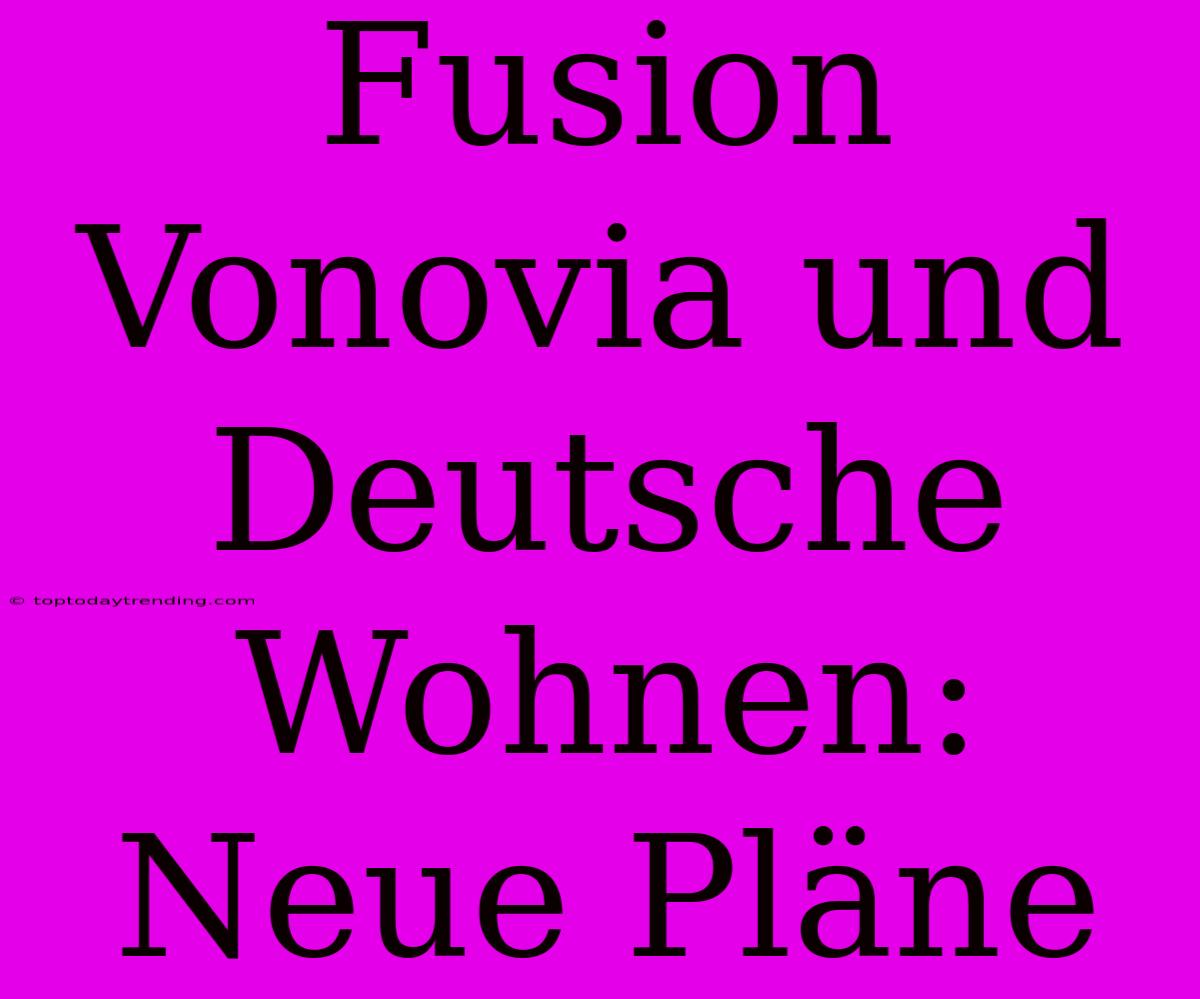 Fusion Vonovia und Deutsche Wohnen: Neue Pläne

© toptodaytrending.com